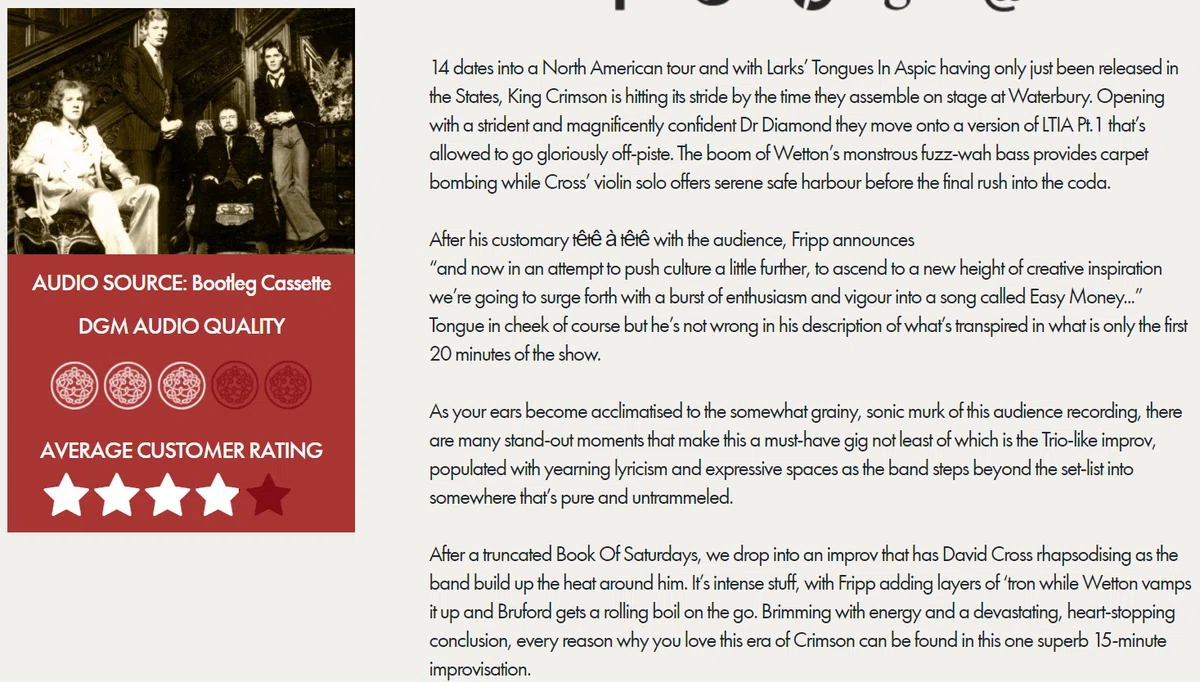 AUDIO SOURCE: Bootleg Cassette

DGM AUDIO QUALITY

AVERAGE CUSTOMER RATING

14 dates into a North American tour and with Larks' Tongues In Aspic having only just been released in the States, King Crimson is hitting its stride by the time they assemble on stage at Waterbury. Opening with a strident and magnificently confident Dr Diamond they move onto a version of LTIA Pt.1 that's allowed to go gloriously off-piste. The boom of Wetton's monstrous fuzz-wah bass provides carpet bombing while Cross' violin solo offers serene safe harbour before the final rush into the coda.

After his customary têtê à têtê with the audience, Fripp announces
"and now in an attempt to push culture a little further, to ascend to a new height of creative inspiration we're going to surge forth with a burst of enthusiasm and vigour into a song called Easy Money..." Tongue in cheek of course but he's not wrong in his description of what's transpired in what is only the first 20 minutes of the show.

As your ears become acclimatised to the somewhat grainy, sonic murk of this audience recording, there are many stand-out moments that make this a must-have gig not least of which is the Trio-like improv, populated with yearning lyricism and expressive spaces as the band steps beyond the set-list into somewhere that's pure and untrammeled.

After a truncated Book Of Saturdays, we drop into an improv that has David Cross rhapsodising as the band build up the heat around him. It's intense stuff, with Fripp adding layers of 'tron while Wetton vamps it up and Bruford gets a rolling boil on the go. Brimming with energy and a devastating, heart-stopping conclusion, every reason why you love this era of Crimson can be found in this one superb 15-minute improvisation.